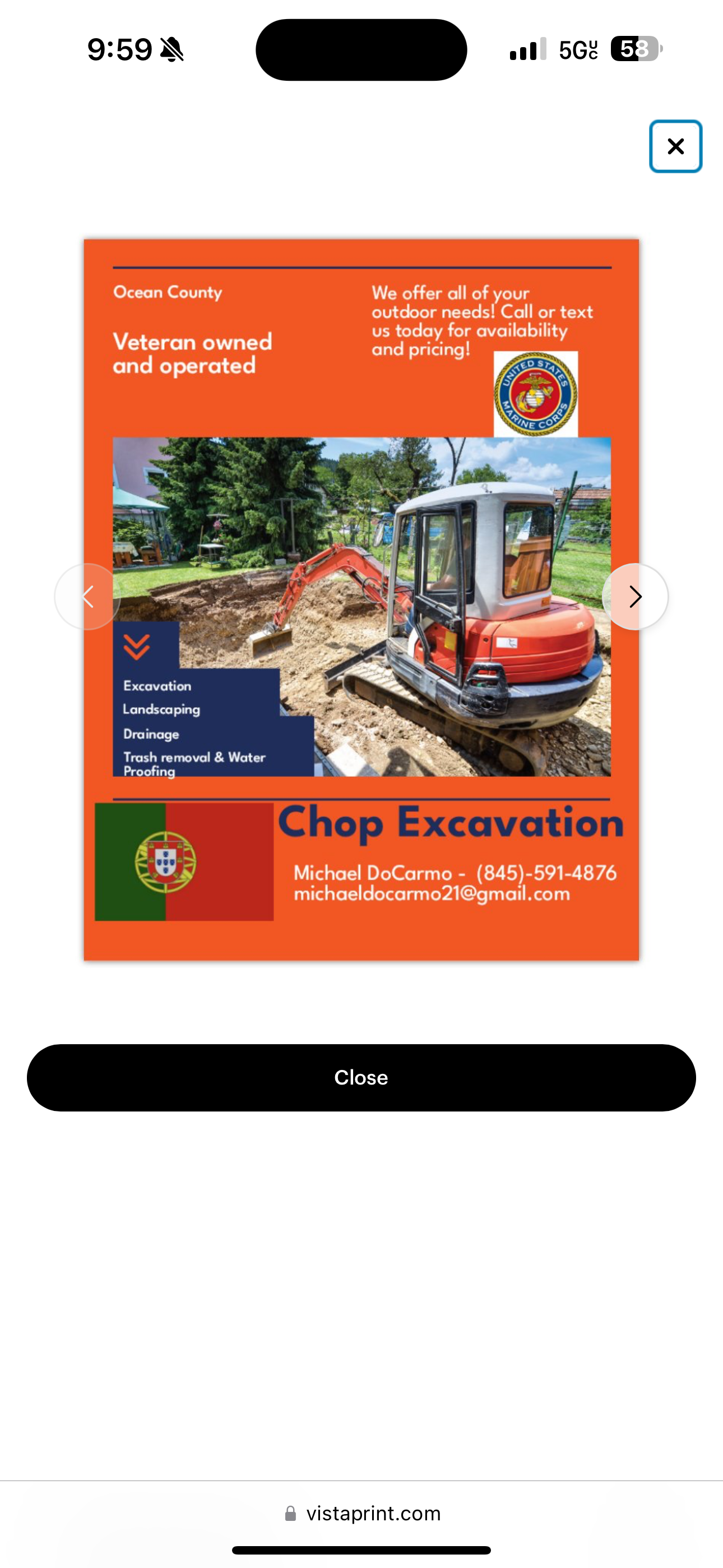 9:59 5G UC 58

Ocean County

Veteran owned and operated

We offer all of your outdoor needs! Call or text us today for availability and pricing!

UNITED STATES MARINE CORPS

Excavation
Landscaping
Drainage
Trash removal & Water Proofing

Chop Excavation

Michael DoCarmo - (845)-591-4876
michaeldocarmo21@gmail.com

Close

vistaprint.com